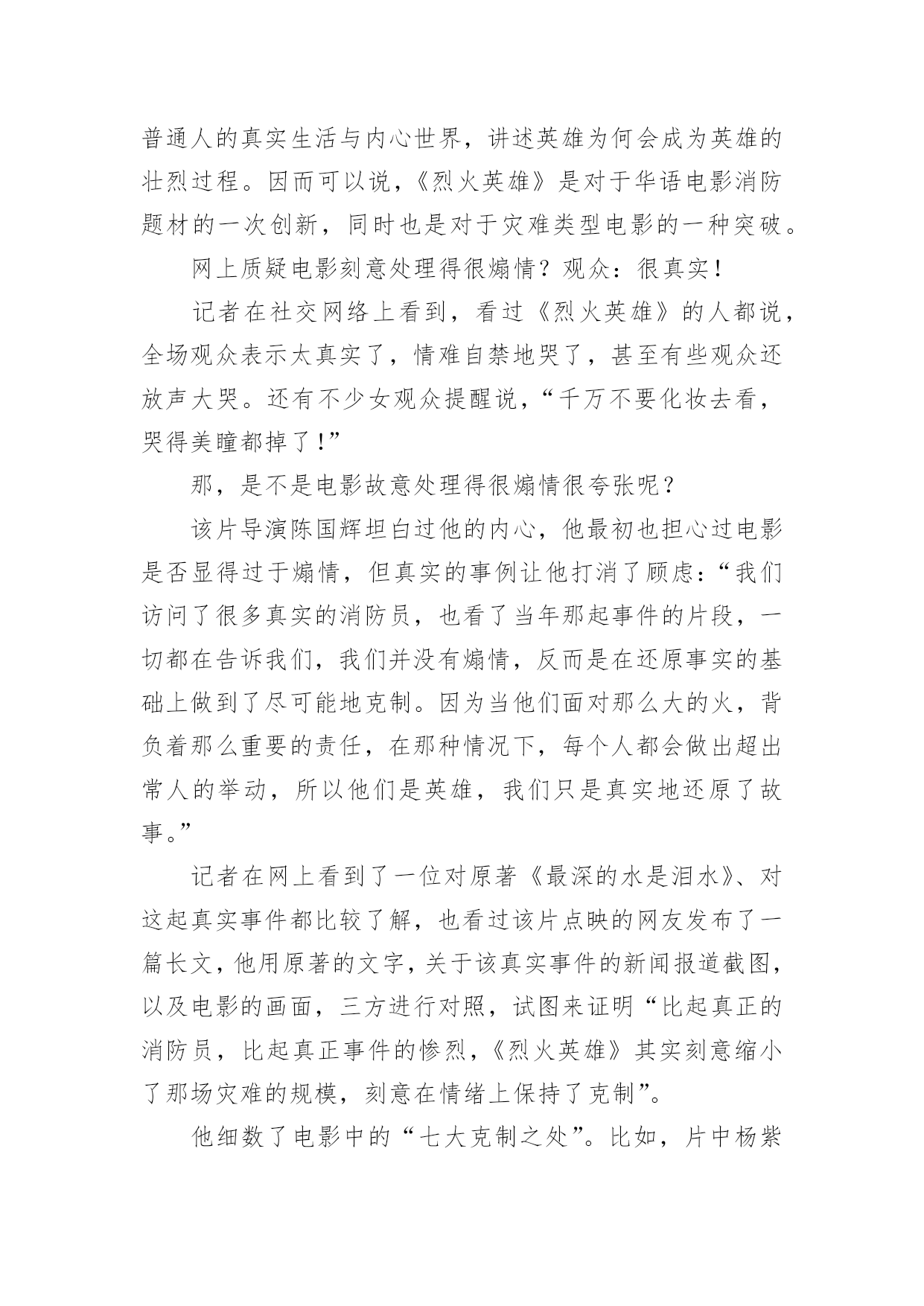 普通人的真实生活与内心世界，讲述英雄为何会成为英雄的壮烈过程。因而可以说，《烈火英雄》是对于华语电影消防题材的一次创新，同时也是对于灾难类型电影的一种突破。

网上质疑电影刻意处理得很煽情？观众：很真实！

记者在社交网络上看到，看过《烈火英雄》的人都说，全场观众表示太真实了，情难自禁地哭了，甚至有些观众还放声大哭。还有不少女观众提醒说，“千万不要化妆去看，哭得美瞳都掉了！”

那，是不是电影故意处理得很煽情很夸张呢？

该片导演陈国辉坦白过他的内心，他最初也担心过电影是否显得过于煽情，但真实的事例让他打消了顾虑：“我们访问了很多真实的消防员，也看了当年那起事件的片段，一切都在告诉我们，我们并没有煽情，反而是在还原事实的基础上做到了尽可能地克制。因为当他们面对那么大的火，背负着那么重要的责任，在那种情况下，每个人都会做出超出常人的举动，所以他们是英雄，我们只是真实地还原了故事。”

记者在网上看到了一位对原著《最深的水是泪水》、对这起真实事件都比较了解，也看过该片点映的网友发布了一篇长文，他用原著的文字，关于该真实事件的新闻报道截图，以及电影的画面，三方进行对照，试图来证明“比起真正的消防员，比起真正事件的惨烈，《烈火英雄》其实刻意缩小了那场灾难的规模，刻意在情绪上保持了克制”。

他细数了电影中的“七大克制之处”。比如，片中杨紫